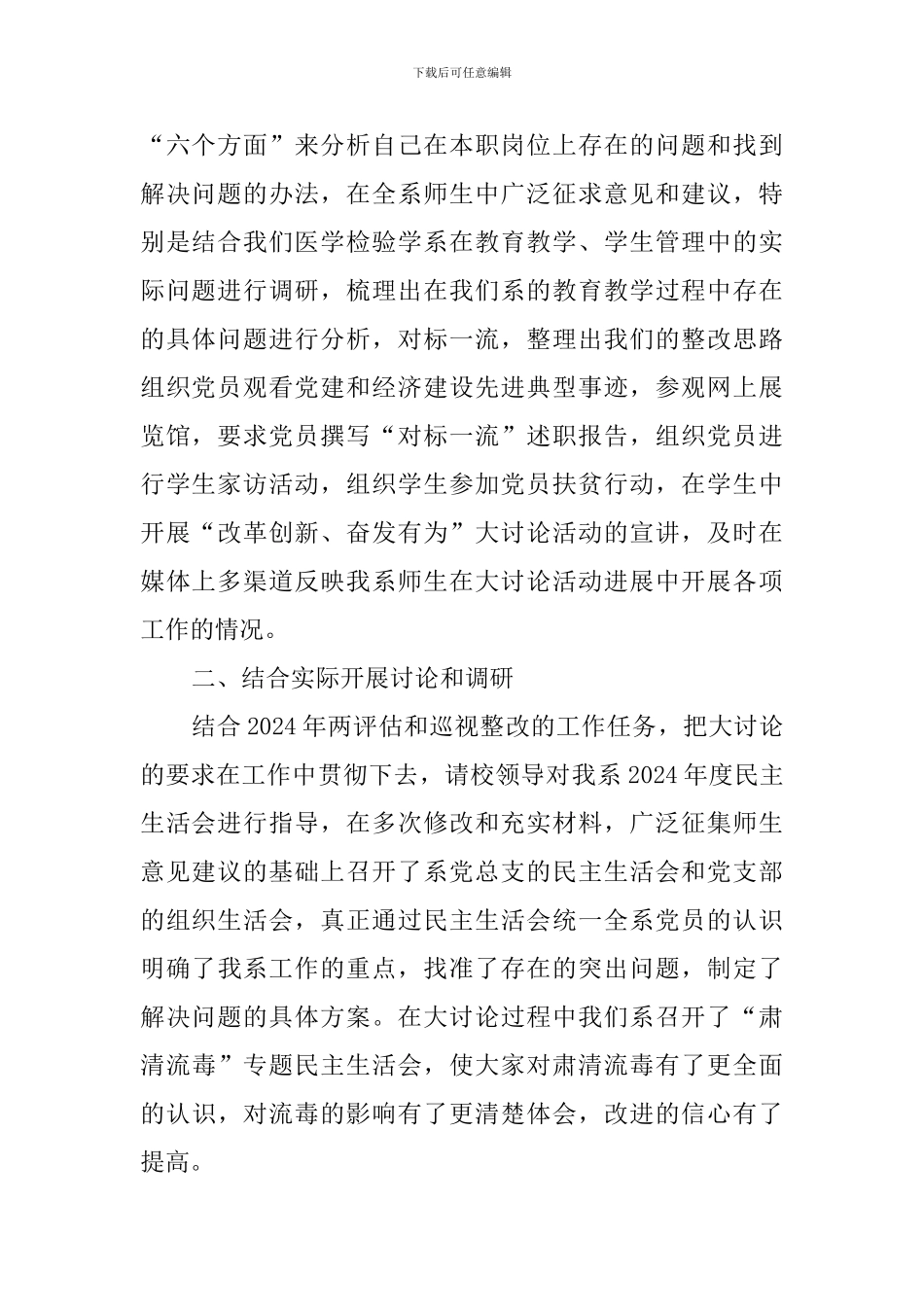 下载后可任意编辑

“六个方面”来分析自己在本职岗位上存在的问题和找到解决问题的办法，在全系师生中广泛征求意见和建议，特别是结合我们医学检验学系在教育教学、学生管理中的实际问题进行调研，梳理出在我们系的教育教学过程中存在的具体问题进行分析，对标一流，整理出我们的整改思路组织党员观看党建和经济建设先进典型事迹，参观网上展览馆，要求党员撰写“对标一流”述职报告，组织党员进行学生家访活动，组织学生参加党员扶贫行动，在学生中开展“改革创新、奋发有为”大讨论活动的宣讲，及时在媒体上多渠道反映我系师生在大讨论活动进展中开展各项工作的情况。

二、结合实际开展讨论和调研

结合2024年两评估和巡视整改的工作任务，把大讨论的要求在工作中贯彻下去，请校领导对我系2024年度民主生活会进行指导，在多次修改和充实材料，广泛征集师生意见建议的基础上召开了系党总支的民主生活会和党支部的组织生活会，真正通过民主生活会统一全系党员的认识明确了我系工作的重点，找准了存在的突出问题，制定了解决问题的具体方案。在大讨论过程中我们系召开了“肃清流毒”专题民主生活会，使大家对肃清流毒有了更全面的认识，对流毒的影响有了更清楚体会，改进的信心有了提高。